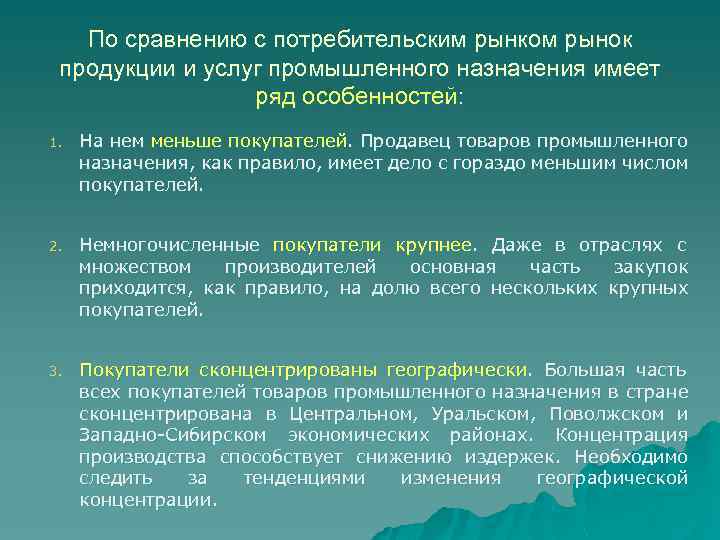 По сравнению с потребительским рынком рынок продукции и услуг промышленного назначения имеет ряд особенностей:

1. На нем меньше покупателей. Продавец товаров промышленного назначения, как правило, имеет дело с гораздо меньшим числом покупателей.

2. Немногочисленные покупатели крупнее. Даже в отраслях с множеством производителей основная часть закупок приходится, как правило, на долю всего нескольких крупных покупателей.

3. Покупатели сконцентрированы географически. Большая часть всех покупателей товаров промышленного назначения в стране сконцентрирована в Центральном, Уральском, Поволжском и Западно-Сибирском экономических районах. Концентрация производства способствует снижению издержек. Необходимо следить за тенденциями изменения географической концентрации.